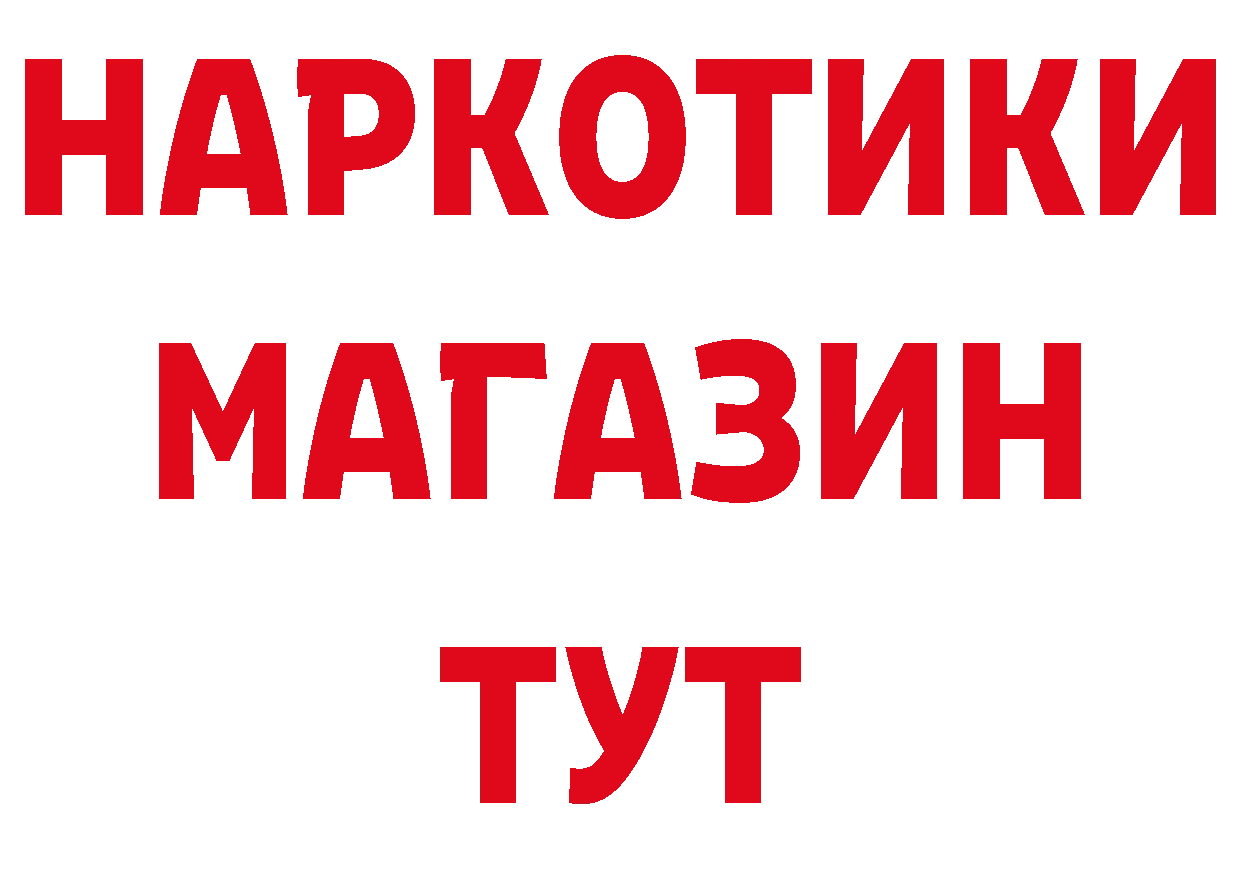 НАРКОТИКИ
МАГАЗИН
ТУТ